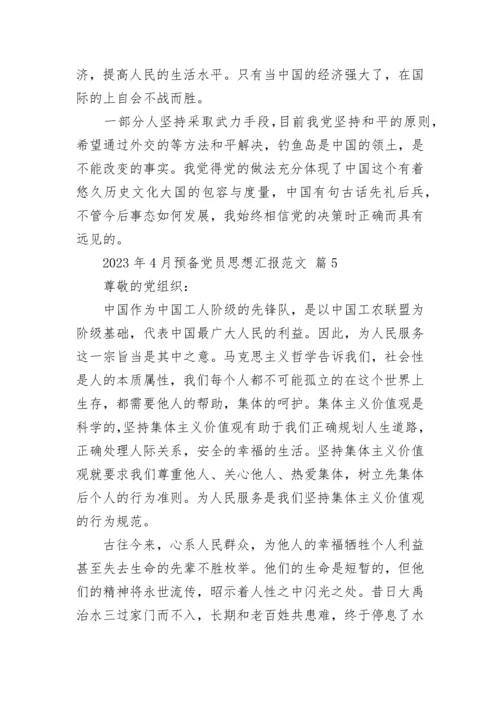 济，提高人民的生活水平。只有当中国的经济强大了，在国际的上自会不战而胜。

一部分人坚持采取武力手段，目前我党坚持和平的原则，希望通过外交的等方法和平解决，钓鱼岛是中国的领土，是不能改变的事实。我觉得党的做法充分体现了中国这个有着悠久历史文化大国的包容与度量，中国有句古话先礼后兵，不管今后事态如何发展，我始终相信党的决策时正确而具有远见的。

2023 年 4 月预备党员思想汇报范文 篇 5

尊敬的党组织：

中国作为中国工人阶级的先锋队，是以中国工农联盟为阶级基础，代表中国最广大人民的利益。因此，为人民服务这一宗旨当是其中之意。马克思主义哲学告诉我们，社会性是人的本质属性，我们每个人都不可能孤立的在这个世界上生存，都需要他人的帮助，集体的呵护。集体主义价值观是科学的，坚持集体主义价值观有助于我们正确规划人生道路，正确处理人际关系，安全的幸福的生活。坚持集体主义价值观就要求我们尊重他人、关心他人、热爱集体，树立先集体后个人的行为准则。为人民服务是我们坚持集体主义价值观的行为规范。

古往今来，心系人民群众，为他人的幸福牺牲个人利益甚至失去生命的先辈不胜枚举。他们的生命是短暂的，但他们的精神将永世流传，昭示着人性之中闪光之处。昔日大禹治水三过家门而不入，长期和老百姓共患难，终于停息了水